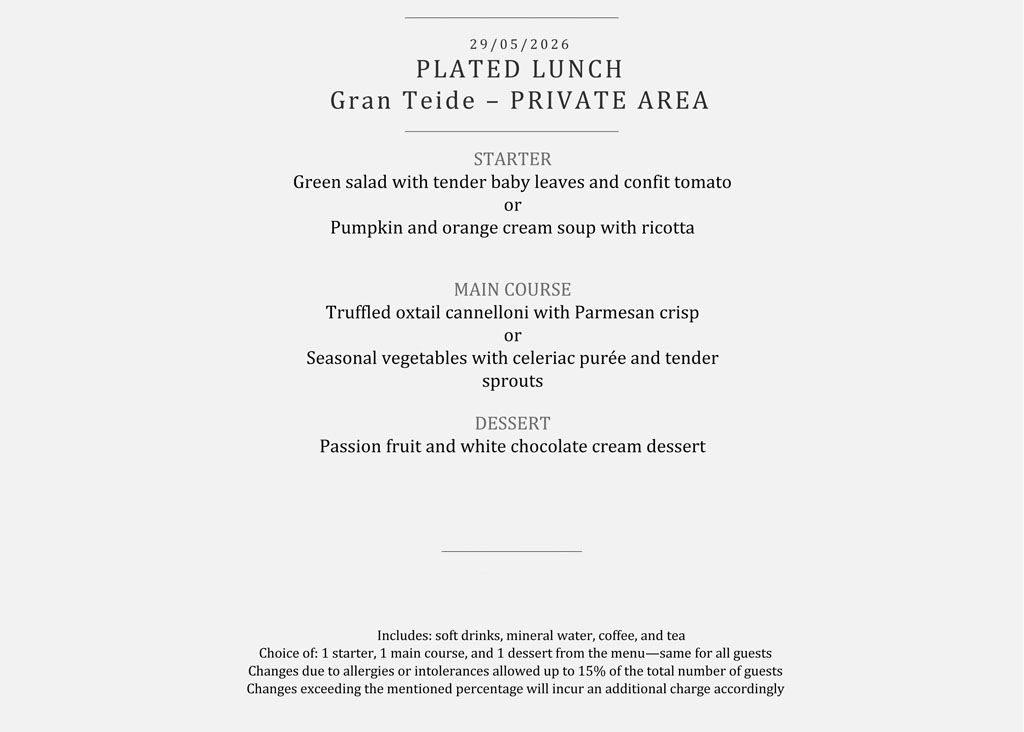 29/05/2026
PLATED LUNCH
Gran Teide – PRIVATE AREA

STARTER
Green salad with tender baby leaves and confit tomato
or
Pumpkin and orange cream soup with ricotta

MAIN COURSE
Truffled oxtail cannelloni with Parmesan crisp
or
Seasonal vegetables with celeriac purée and tender sprouts

DESSERT
Passion fruit and white chocolate cream dessert

Includes: soft drinks, mineral water, coffee, and tea
Choice of: 1 starter, 1 main course, and 1 dessert from the menu—same for all guests
Changes due to allergies or intolerances allowed up to 15% of the total number of guests
Changes exceeding the mentioned percentage will incur an additional charge accordingly